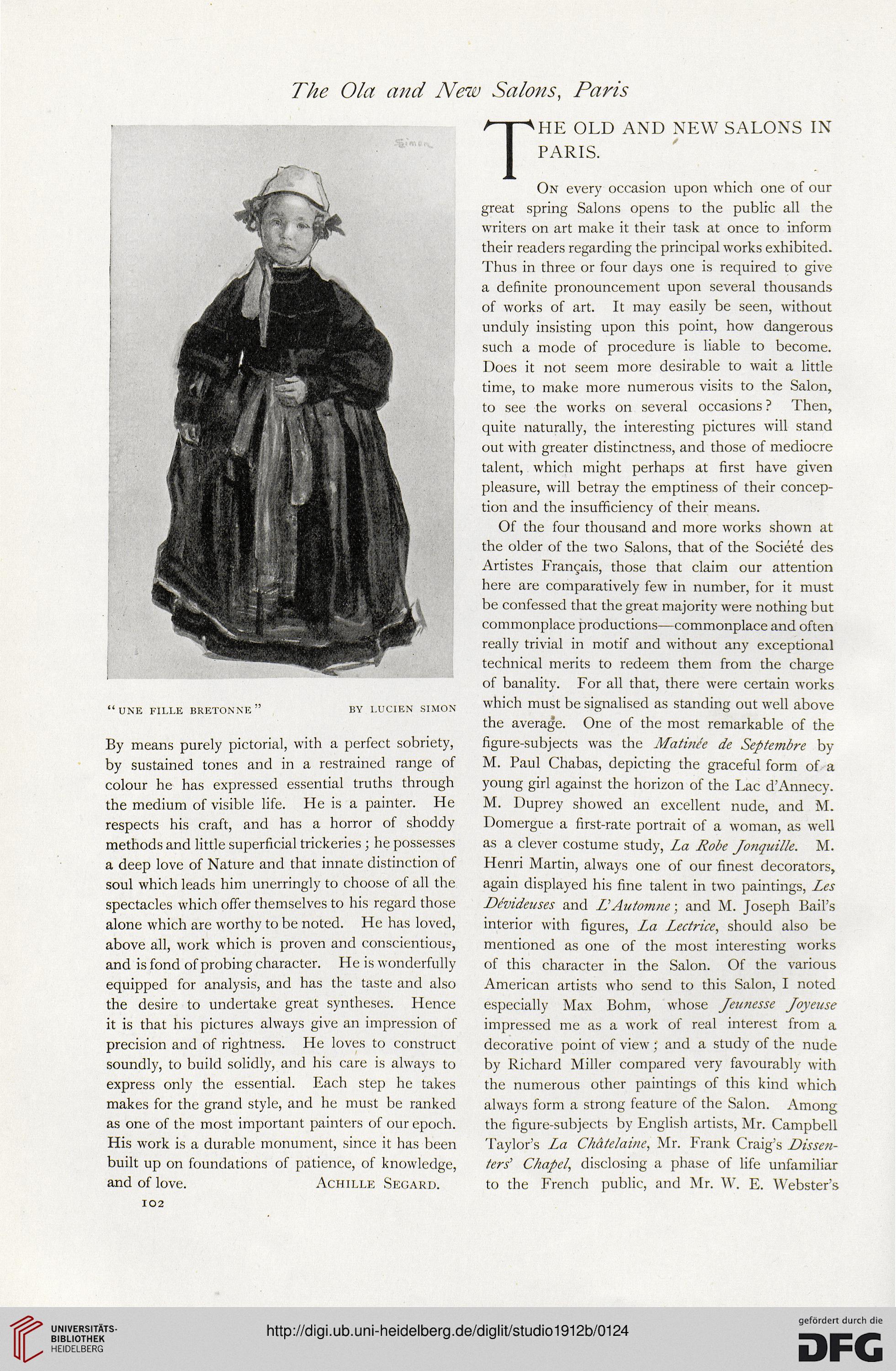 The Ola and New Salons, Paris

Simon

"UNE FILLE BRETONNE" BY LUCIEN SIMON

By means purely pictorial, with a perfect sobriety, by sustained tones and in a restrained range of colour he has expressed essential truths through the medium of visible life. He is a painter. He respects his craft, and has a horror of shoddy methods and little superficial trickeries; he possesses a deep love of Nature and that innate distinction of soul which leads him unerringly to choose of all the spectacles which offer themselves to his regard those alone which are worthy to be noted. He has loved, above all, work which is proven and conscientious, and is fond of probing character. He is wonderfully equipped for analysis, and has the taste and also the desire to undertake great syntheses. Hence it is that his pictures always give an impression of precision and of rightness. He loves to construct soundly, to build solidly, and his care is always to express only the essential. Each step he takes makes for the grand style, and he must be ranked as one of the most important painters of our epoch. His work is a durable monument, since it has been built up on foundations of patience, of knowledge, and of love. ACHILLE SEGARD.

102

THE OLD AND NEW SALONS IN PARIS.

ON every occasion upon which one of our great spring Salons opens to the public all the writers on art make it their task at once to inform their readers regarding the principal works exhibited. Thus in three or four days one is required to give a definite pronouncement upon several thousands of works of art. It may easily be seen, without unduly insisting upon this point, how dangerous such a mode of procedure is liable to become. Does it not seem more desirable to wait a little time, to make more numerous visits to the Salon, to see the works on several occasions? Then, quite naturally, the interesting pictures will stand out with greater distinctness, and those of mediocre talent, which might perhaps at first have given pleasure, will betray the emptiness of their conception and the insufficiency of their means.

Of the four thousand and more works shown at the older of the two Salons, that of the Société des Artistes Français, those that claim our attention here are comparatively few in number, for it must be confessed that the great majority were nothing but commonplace productions—commonplace and often really trivial in motif and without any exceptional technical merits to redeem them from the charge of banality. For all that, there were certain works which must be signalised as standing out well above the average. One of the most remarkable of the figure-subjects was the Matinée de Septembre by M. Paul Chabas, depicting the graceful form of a young girl against the horizon of the Lac d'Annecy. M. Duprey showed an excellent nude, and M. Domergue a first-rate portrait of a woman, as well as a clever costume study, La Robe Jonquille. M. Henri Martin, always one of our finest decorators, again displayed his fine talent in two paintings, Les Dévideuses and L'Automne; and M. Joseph Bail's interior with figures, La Lectrice, should also be mentioned as one of the most interesting works of this character in the Salon. Of the various American artists who send to this Salon, I noted especially Max Bohm, whose Jeunesse Joyeuse impressed me as a work of real interest from a decorative point of view; and a study of the nude by Richard Miller compared very favourably with the numerous other paintings of this kind which always form a strong feature of the Salon. Among the figure-subjects by English artists, Mr. Campbell Taylor's La Châtelaine, Mr. Frank Craig's Dissenters' Chapel, disclosing a phase of life unfamiliar to the French public, and Mr. W. E. Webster's

UNIVERSITÄTS-BIBLIOTHEK HEIDELBERG

http://digi.ub.uni-heidelberg.de/diglit/studio1912b/0124

gefördert durch die DFG